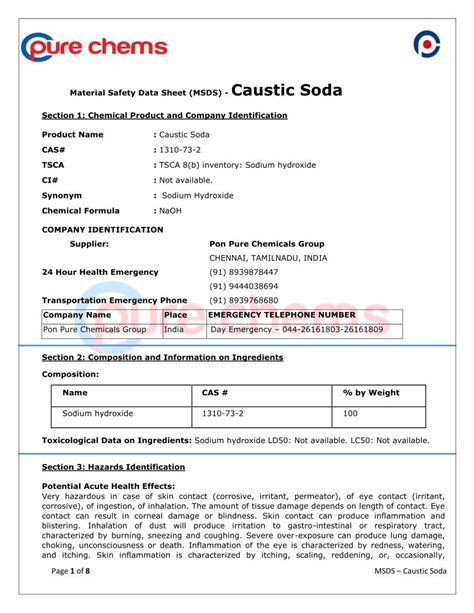 pure chems

Material Safety Data Sheet (MSDS) - Caustic Soda

Section 1: Chemical Product and Company Identification

Product Name : Caustic Soda
CAS# : 1310-73-2
TSCA : TSCA 8(b) inventory: Sodium hydroxide
CI# : Not available.
Synonym : Sodium Hydroxide
Chemical Formula : NaOH

COMPANY IDENTIFICATION
Supplier: Pon Pure Chemicals Group
CHENNAI, TAMILNADU, INDIA
24 Hour Health Emergency (91) 8939878447
(91) 9444038694
Transportation Emergency Phone (91) 8939768680

| Company Name | Place | EMERGENCY TELEPHONE NUMBER |
|---|---|---|
| Pon Pure Chemicals Group | India | Day Emergency – 044-26161803-26161809 |

pure chems

Section 2: Composition and Information on Ingredients

Composition:

| Name | CAS # | % by Weight |
|---|---|---|
| Sodium hydroxide | 1310-73-2 | 100 |

Toxicological Data on Ingredients: Sodium hydroxide LD50: Not available. LC50: Not available.

Section 3: Hazards Identification

Potential Acute Health Effects:
Very hazardous in case of skin contact (corrosive, irritant, permeator), of eye contact (irritant, corrosive), of ingestion, of inhalation. The amount of tissue damage depends on length of contact. Eye contact can result in corneal damage or blindness. Skin contact can produce inflammation and blistering. Inhalation of dust will produce irritation to gastro-intestinal or respiratory tract, characterized by burning, sneezing and coughing. Severe over-exposure can produce lung damage, choking, unconsciousness or death. Inflammation of the eye is characterized by redness, watering, and itching. Skin inflammation is characterized by itching, scaling, reddening, or, occasionally,

Page 1 of 8 MSDS – Caustic Soda